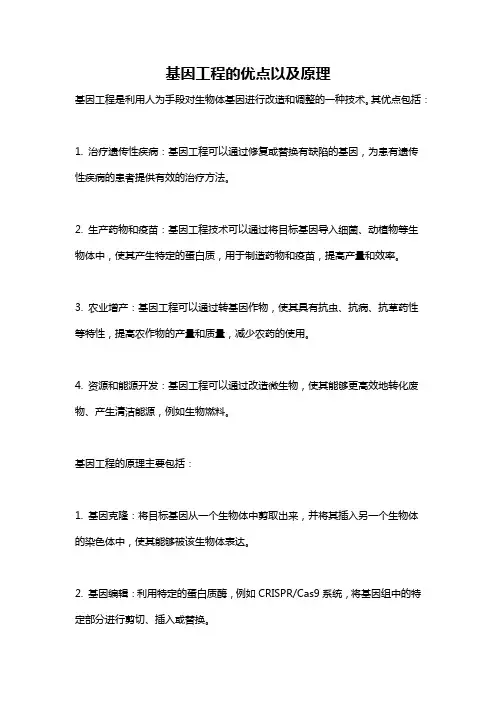 基因工程的优点以及原理

基因工程是利用人为手段对生物体基因进行改造和调整的一种技术。其优点包括：

1. 治疗遗传性疾病：基因工程可以通过修复或替换有缺陷的基因，为患有遗传性疾病的患者提供有效的治疗方法。

2. 生产药物和疫苗：基因工程技术可以通过将目标基因导入细菌、动植物等生物体中，使其产生特定的蛋白质，用于制造药物和疫苗，提高产量和效率。

3. 农业增产：基因工程可以通过转基因作物，使其具有抗虫、抗病、抗草药性等特性，提高农作物的产量和质量，减少农药的使用。

4. 资源和能源开发：基因工程可以通过改造微生物，使其能够更高效地转化废物、产生清洁能源，例如生物燃料。

基因工程的原理主要包括：

1. 基因克隆：将目标基因从一个生物体中剪取出来，并将其插入另一个生物体的染色体中，使其能够被该生物体表达。

2. 基因编辑：利用特定的蛋白质酶，例如 CRISPR/Cas9 系统，将基因组中的特定部分进行剪切、插入或替换。